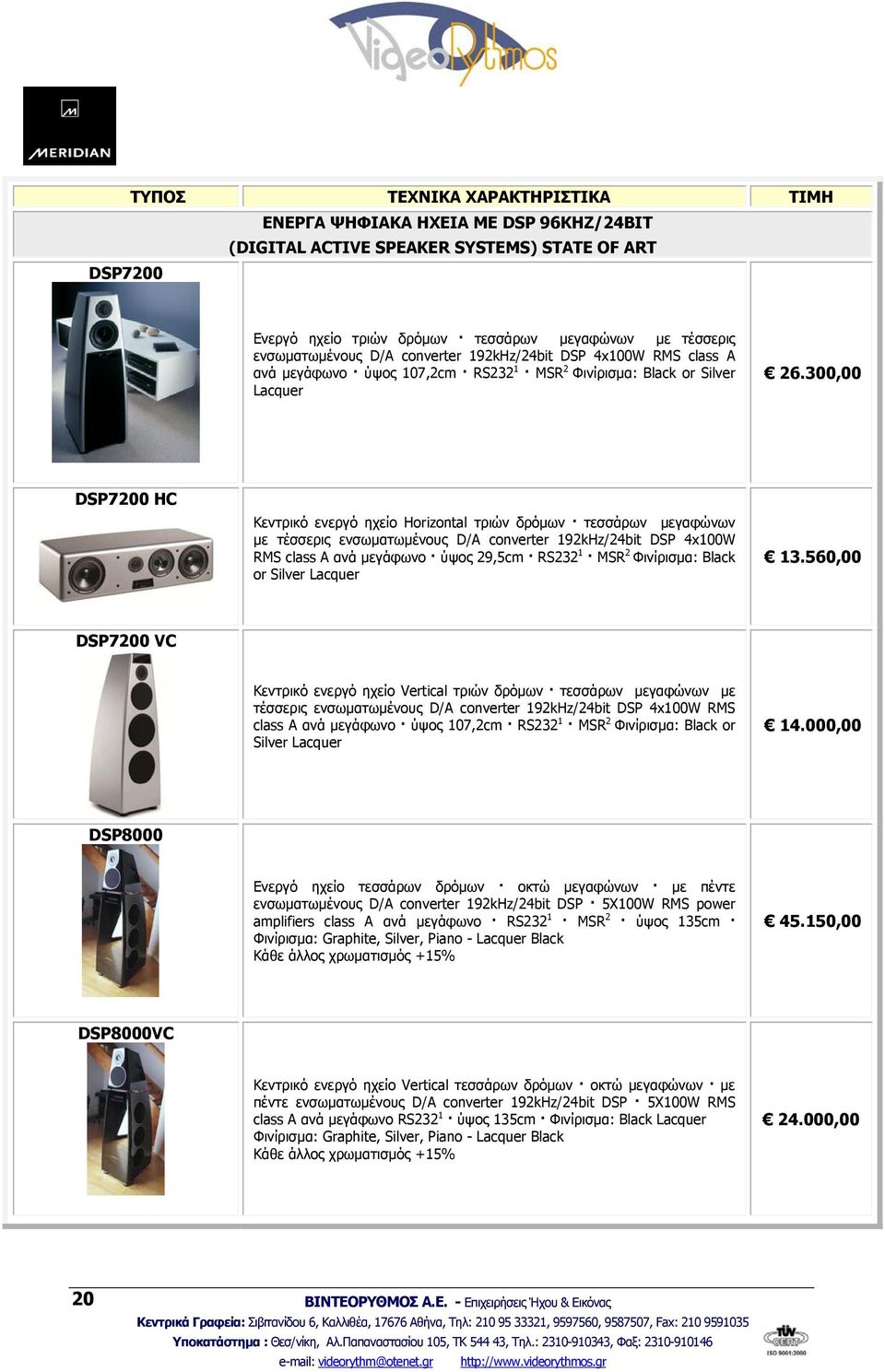 VideoRythmos

MERIDIAN

| ΤΥΠΟΣ | ΤΕΧΝΙΚΑ ΧΑΡΑΚΤΗΡΙΣΤΙΚΑ | ΤΙΜΗ |
|---|---|---|
| | ΕΝΕΡΓΑ ΨΗΦΙΑΚΑ ΗΧΕΙΑ ΜΕ DSP 96KHZ/24BIT (DIGITAL ACTIVE SPEAKER SYSTEMS) STATE OF ART | |
| DSP7200 | Ενεργό ηχείο τριών δρόμων · τεσσάρων μεγαφώνων με τέσσερις ενσωματωμένους D/A converter 192kHz/24bit DSP 4x100W RMS class A ανά μεγάφωνο · ύψος 107,2cm · RS232$^1$ · MSR$^2$ Φινίρισμα: Black or Silver Lacquer | € 26.300,00 |
| DSP7200 HC | Κεντρικό ενεργό ηχείο Horizontal τριών δρόμων · τεσσάρων μεγαφώνων με τέσσερις ενσωματωμένους D/A converter 192kHz/24bit DSP 4x100W RMS class A ανά μεγάφωνο · ύψος 29,5cm · RS232$^1$ · MSR$^2$ Φινίρισμα: Black or Silver Lacquer | € 13.560,00 |
| DSP7200 VC | Κεντρικό ενεργό ηχείο Vertical τριών δρόμων · τεσσάρων μεγαφώνων με τέσσερις ενσωματωμένους D/A converter 192kHz/24bit DSP 4x100W RMS class A ανά μεγάφωνο · ύψος 107,2cm · RS232$^1$ · MSR$^2$ Φινίρισμα: Black or Silver Lacquer | € 14.000,00 |
| DSP8000 | Ενεργό ηχείο τεσσάρων δρόμων · οκτώ μεγαφώνων · με πέντε ενσωματωμένους D/A converter 192kHz/24bit DSP · 5X100W RMS power amplifiers class A ανά μεγάφωνο · RS232$^1$ · MSR$^2$ · ύψος 135cm · Φινίρισμα: Graphite, Silver, Piano - Lacquer Black Κάθε άλλος χρωματισμός +15% | € 45.150,00 |
| DSP8000VC | Κεντρικό ενεργό ηχείο Vertical τεσσάρων δρόμων · οκτώ μεγαφώνων · με πέντε ενσωματωμένους D/A converter 192kHz/24bit DSP · 5X100W RMS class A ανά μεγάφωνο RS232$^1$ · ύψος 135cm · Φινίρισμα: Black Lacquer Φινίρισμα: Graphite, Silver, Piano - Lacquer Black Κάθε άλλος χρωματισμός +15% | € 24.000,00 |

20

ΒΙΝΤΕΟΡΥΘΜΟΣ Α.Ε. - Επιχειρήσεις Ήχου & Εικόνας
Κεντρικά Γραφεία: Σιβιτανίδου 6, Καλλιθέα, 17676 Αθήνα, Τηλ: 210 95 33321, 9597560, 9587507, Fax: 210 9591035
Υποκατάστημα : Θεσ/νίκη, Αλ.Παπαναστασίου 105, ΤΚ 544 43, Τηλ.: 2310-910343, Φαξ: 2310-910146
e-mail: videorythm@otenet.gr http://www.videorythmos.gr

TÜV CERT ISO 9001:2000